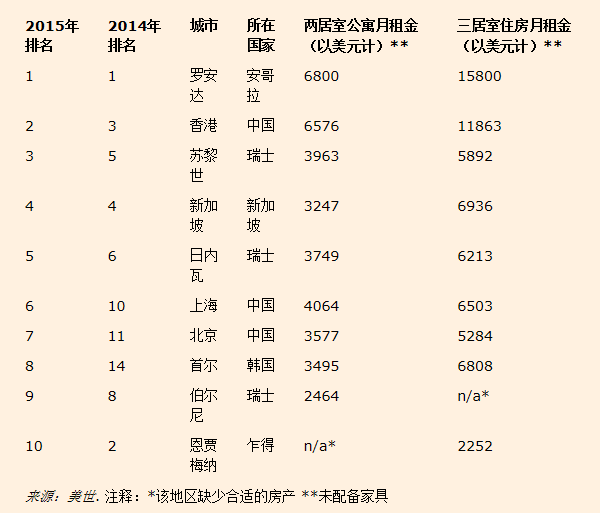 | 2015年排名 | 2014年排名 | 城市 | 所在国家 | 两居室公寓月租金（以美元计）** | 三居室住房月租金（以美元计）** |
|---|---|---|---|---|---|
| 1 | 1 | 罗安达 | 安哥拉 | 6800 | 15800 |
| 2 | 3 | 香港 | 中国 | 6576 | 11863 |
| 3 | 5 | 苏黎世 | 瑞士 | 3963 | 5892 |
| 4 | 4 | 新加坡 | 新加坡 | 3247 | 6936 |
| 5 | 6 | 日内瓦 | 瑞士 | 3749 | 6213 |
| 6 | 10 | 上海 | 中国 | 4064 | 6503 |
| 7 | 11 | 北京 | 中国 | 3577 | 5284 |
| 8 | 14 | 首尔 | 韩国 | 3495 | 6808 |
| 9 | 8 | 伯尔尼 | 瑞士 | 2464 | n/a* |
| 10 | 2 | 恩贾梅纳 | 乍得 | n/a* | 2252 |

来源：美世. 注释：*该地区缺少合适的房产 **未配备家具